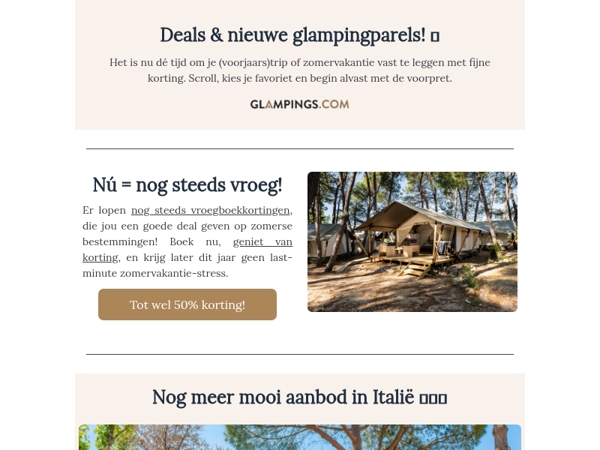 Deals & nieuwe glampingparels! ▯

Het is nu dé tijd om je (voorjaars)trip of zomervakantie vast te leggen met fijne korting. Scroll, kies je favoriet en begin alvast met de voorpret.

GLAMPINGS.COM

Nú = nog steeds vroeg!

Er lopen nog steeds vroegboekkortingen, die jou een goede deal geven op zomerse bestemmingen! Boek nu, geniet van korting, en krijg later dit jaar geen last-minute zomervakantie-stress.

Tot wel 50% korting!

Nog meer mooi aanbod in Italië ▯▯▯